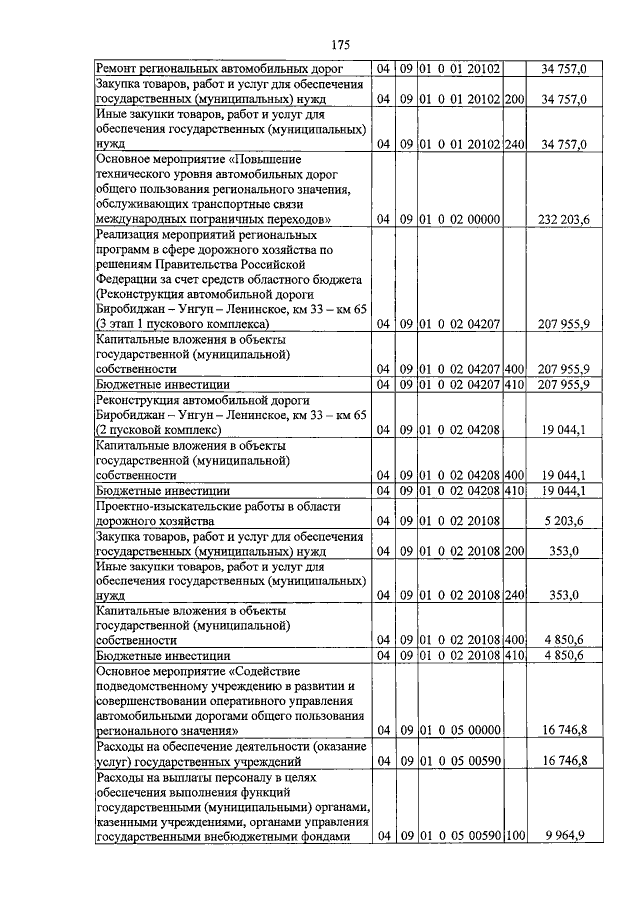 175

| | | | | | |
|---|---|---|---|---|---|
| Ремонт региональных автомобильных дорог | 04 | 09 | 01 0 01 20102 | | 34 757,0 |
| Закупка товаров, работ и услуг для обеспечения государственных (муниципальных) нужд | 04 | 09 | 01 0 01 20102 | 200 | 34 757,0 |
| Иные закупки товаров, работ и услуг для обеспечения государственных (муниципальных) нужд | 04 | 09 | 01 0 01 20102 | 240 | 34 757,0 |
| Основное мероприятие «Повышение технического уровня автомобильных дорог общего пользования регионального значения, обслуживающих транспортные связи международных пограничных переходов» | 04 | 09 | 01 0 02 00000 | | 232 203,6 |
| Реализация мероприятий региональных программ в сфере дорожного хозяйства по решениям Правительства Российской Федерации за счет средств областного бюджета (Реконструкция автомобильной дороги Биробиджан – Унгун – Ленинское, км 33 – км 65 (3 этап 1 пускового комплекса) | 04 | 09 | 01 0 02 04207 | | 207 955,9 |
| Капитальные вложения в объекты государственной (муниципальной) собственности | 04 | 09 | 01 0 02 04207 | 400 | 207 955,9 |
| Бюджетные инвестиции | 04 | 09 | 01 0 02 04207 | 410 | 207 955,9 |
| Реконструкция автомобильной дороги Биробиджан – Унгун – Ленинское, км 33 – км 65 (2 пусковой комплекс) | 04 | 09 | 01 0 02 04208 | | 19 044,1 |
| Капитальные вложения в объекты государственной (муниципальной) собственности | 04 | 09 | 01 0 02 04208 | 400 | 19 044,1 |
| Бюджетные инвестиции | 04 | 09 | 01 0 02 04208 | 410 | 19 044,1 |
| Проектно-изыскательские работы в области дорожного хозяйства | 04 | 09 | 01 0 02 20108 | | 5 203,6 |
| Закупка товаров, работ и услуг для обеспечения государственных (муниципальных) нужд | 04 | 09 | 01 0 02 20108 | 200 | 353,0 |
| Иные закупки товаров, работ и услуг для обеспечения государственных (муниципальных) нужд | 04 | 09 | 01 0 02 20108 | 240 | 353,0 |
| Капитальные вложения в объекты государственной (муниципальной) собственности | 04 | 09 | 01 0 02 20108 | 400 | 4 850,6 |
| Бюджетные инвестиции | 04 | 09 | 01 0 02 20108 | 410 | 4 850,6 |
| Основное мероприятие «Содействие подведомственному учреждению в развитии и совершенствовании оперативного управления автомобильными дорогами общего пользования регионального значения» | 04 | 09 | 01 0 05 00000 | | 16 746,8 |
| Расходы на обеспечение деятельности (оказание услуг) государственных учреждений | 04 | 09 | 01 0 05 00590 | | 16 746,8 |
| Расходы на выплаты персоналу в целях обеспечения выполнения функций государственными (муниципальными) органами, казенными учреждениями, органами управления государственными внебюджетными фондами | 04 | 09 | 01 0 05 00590 | 100 | 9 964,9 |